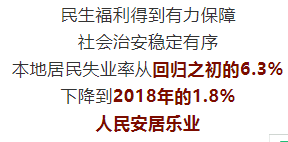 民生福利得到有力保障
社会治安稳定有序
本地居民失业率从回归之初的6.3%
下降到2018年的1.8%
人民安居乐业